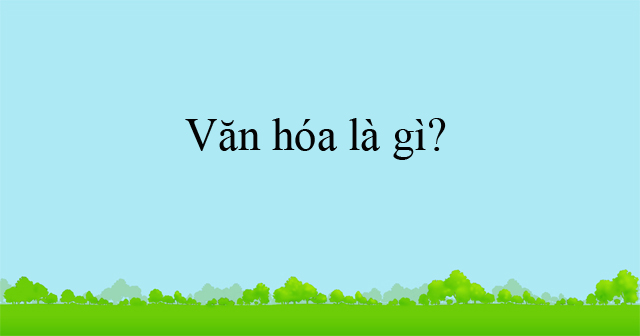 Văn hóa là gì?